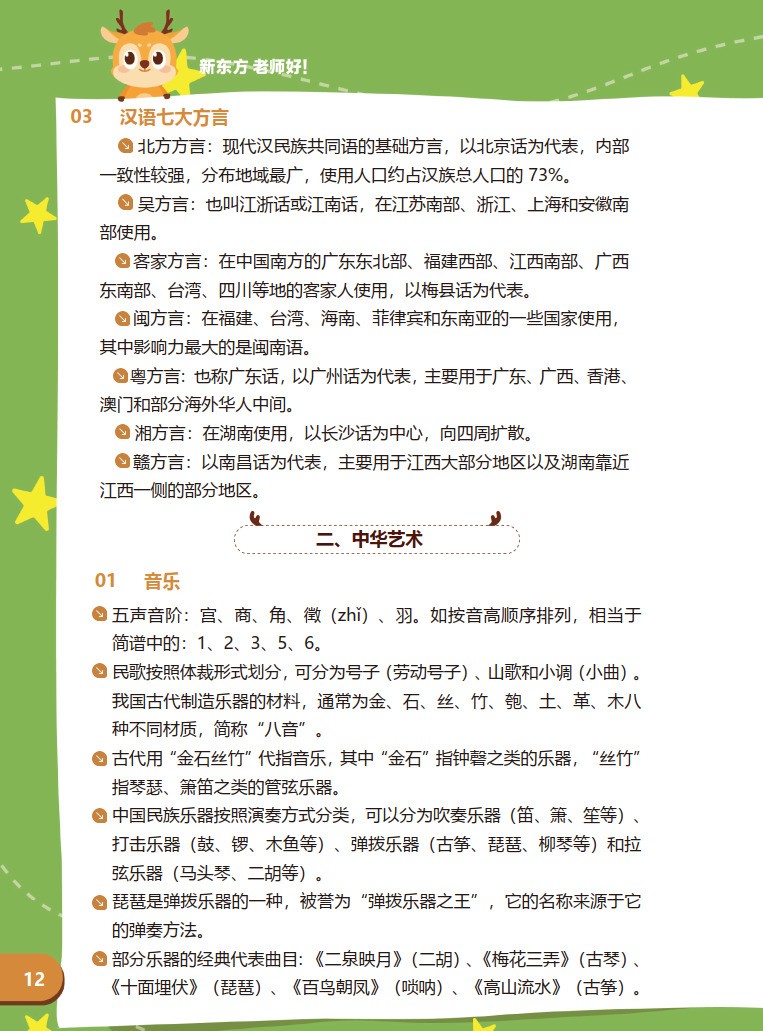 新东方·老师好!

03 汉语七大方言

北方方言：现代汉民族共同语的基础方言，以北京话为代表，内部一致性较强，分布地域最广，使用人口约占汉族总人口的 73%。

吴方言：也叫江浙话或江南话，在江苏南部、浙江、上海和安徽南部使用。

客家方言：在中国南方的广东东北部、福建西部、江西南部、广西东南部、台湾、四川等地的客家人使用，以梅县话为代表。

闽方言：在福建、台湾、海南、菲律宾和东南亚的一些国家使用，其中影响力最大的是闽南语。

粤方言：也称广东话，以广州话为代表，主要用于广东、广西、香港、澳门和部分海外华人中间。

湘方言：在湖南使用，以长沙话为中心，向四周扩散。

赣方言：以南昌话为代表，主要用于江西大部分地区以及湖南靠近江西一侧的部分地区。

二、中华艺术

01 音乐

五声音阶：宫、商、角、徵（zhǐ）、羽。如按音高顺序排列，相当于简谱中的：1、2、3、5、6。

民歌按照体裁形式划分，可分为号子（劳动号子）、山歌和小调（小曲）。我国古代制造乐器的材料，通常为金、石、丝、竹、匏、土、革、木八种不同材质，简称“八音”。

古代用“金石丝竹”代指音乐，其中“金石”指钟磬之类的乐器，“丝竹”指琴瑟、箫笛之类的管弦乐器。

中国民族乐器按照演奏方式分类，可以分为吹奏乐器（笛、箫、笙等）、打击乐器（鼓、锣、木鱼等）、弹拨乐器（古筝、琵琶、柳琴等）和拉弦乐器（马头琴、二胡等）。

琵琶是弹拨乐器的一种，被誉为“弹拨乐器之王”，它的名称来源于它的弹奏方法。

部分乐器的经典代表曲目：《二泉映月》（二胡）、《梅花三弄》（古琴）、《十面埋伏》（琵琶）、《百鸟朝凤》（唢呐）、《高山流水》（古筝）。

12